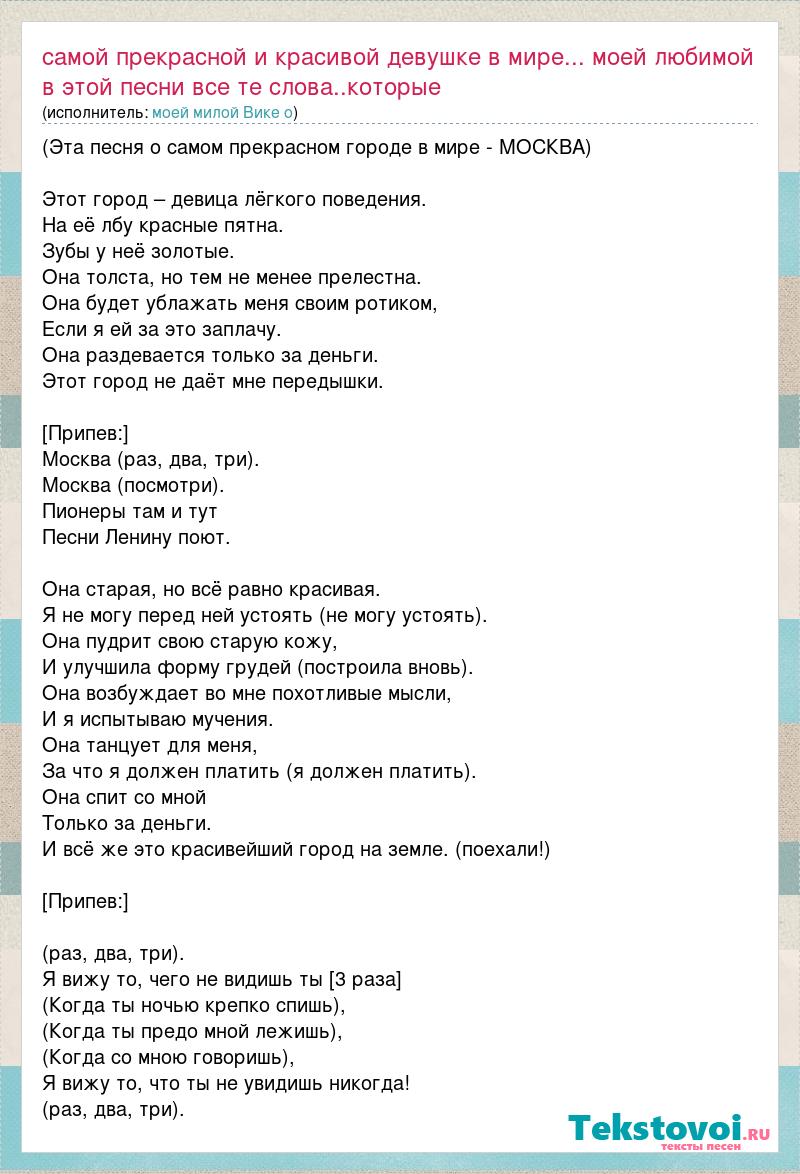 самой прекрасной и красивой девушке в мире... моей любимой в этой песни все те слова..которые
(исполнитель: моей милой Вике о)

(Эта песня о самом прекрасном городе в мире - МОСКВА)

Этот город – девица лёгкого поведения.
На её лбу красные пятна.
Зубы у неё золотые.
Она толста, но тем не менее прелестна.
Она будет ублажать меня своим ротиком,
Если я ей за это заплачу.
Она раздевается только за деньги.
Этот город не даёт мне передышки.

[Припев:]
Москва (раз, два, три).
Москва (посмотри).
Пионеры там и тут
Песни Ленину поют.

Она старая, но всё равно красивая.
Я не могу перед ней устоять (не могу устоять).
Она пудрит свою старую кожу,
И улучшила форму грудей (построила вновь).
Она возбуждает во мне похотливые мысли,
И я испытываю мучения.
Она танцует для меня,
За что я должен платить (я должен платить).
Она спит со мной
Только за деньги.
И всё же это красивейший город на земле. (поехали!)

[Припев:]

(раз, два, три).
Я вижу то, чего не видишь ты [3 раза]
(Когда ты ночью крепко спишь),
(Когда ты предо мной лежишь),
(Когда со мною говоришь),
Я вижу то, что ты не увидишь никогда!
(раз, два, три).

Tekstovoi.RU
тексты песен